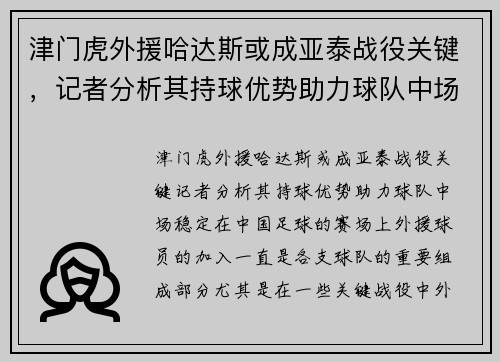 津门虎外援哈达斯或成亚泰战役关键，记者分析其持球优势助力球队中场

津门虎外援哈达斯或成亚泰战役关键记者分析其持球优势助力球队中场稳定在中国足球的赛场上外援球员的加入一直是各支球队的重要组成部分尤其是在一些关键战役中外